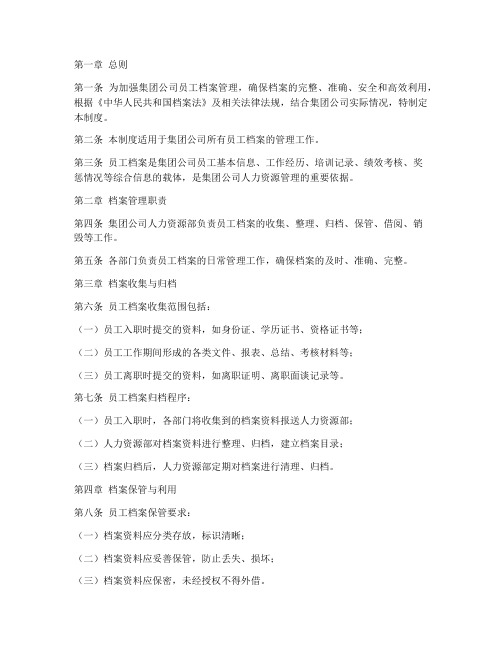 第一章 总则

第一条 为加强集团公司员工档案管理，确保档案的完整、准确、安全和高效利用，根据《中华人民共和国档案法》及相关法律法规，结合集团公司实际情况，特制定本制度。

第二条 本制度适用于集团公司所有员工档案的管理工作。

第三条 员工档案是集团公司员工基本信息、工作经历、培训记录、绩效考核、奖惩情况等综合信息的载体，是集团公司人力资源管理的重要依据。

第二章 档案管理职责

第四条 集团公司人力资源部负责员工档案的收集、整理、归档、保管、借阅、销毁等工作。

第五条 各部门负责员工档案的日常管理工作，确保档案的及时、准确、完整。

第三章 档案收集与归档

第六条 员工档案收集范围包括：

（一）员工入职时提交的资料，如身份证、学历证书、资格证书等；

（二）员工工作期间形成的各类文件、报表、总结、考核材料等；

（三）员工离职时提交的资料，如离职证明、离职面谈记录等。

第七条 员工档案归档程序：

（一）员工入职时，各部门将收集到的档案资料报送人力资源部；

（二）人力资源部对档案资料进行整理、归档，建立档案目录；

（三）档案归档后，人力资源部定期对档案进行清理、归档。

第四章 档案保管与利用

第八条 员工档案保管要求：

（一）档案资料应分类存放，标识清晰；

（二）档案资料应妥善保管，防止丢失、损坏；

（三）档案资料应保密，未经授权不得外借。